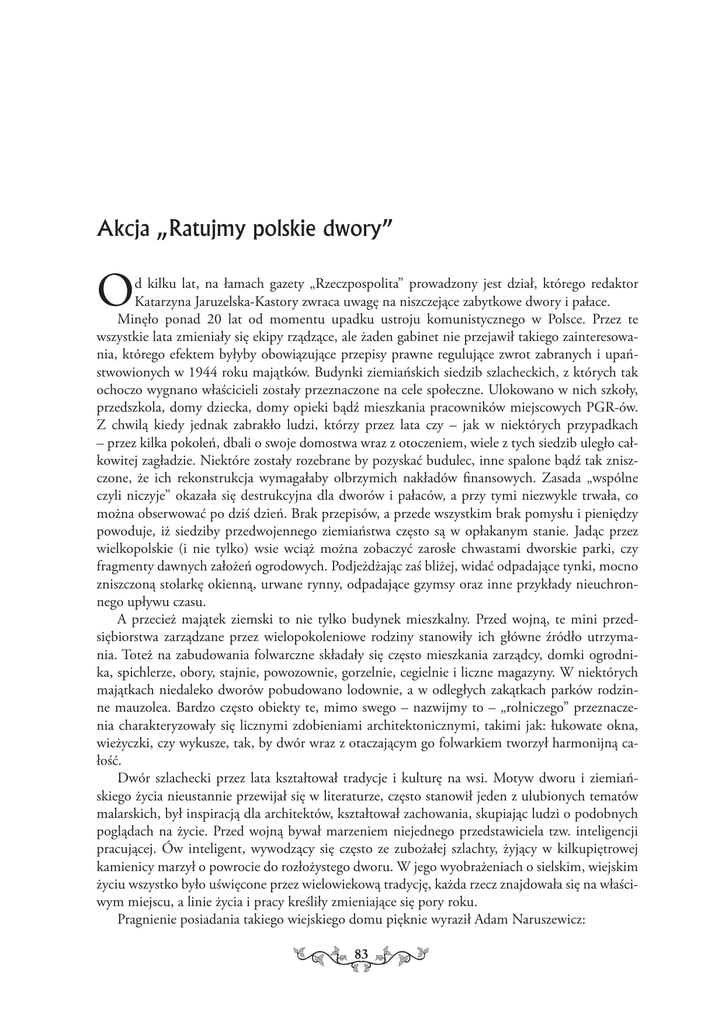 Akcja „Ratujmy polskie dwory”

Od kilku lat, na łamach gazety „Rzeczpospolita” prowadzony jest dział, którego redaktor Katarzyna Jaruzelska-Kastory zwraca uwagę na niszczejące zabytkowe dwory i pałace.

Minęło ponad 20 lat od momentu upadku ustroju komunistycznego w Polsce. Przez te wszystkie lata zmieniały się ekipy rządzące, ale żaden gabinet nie przejawił takiego zainteresowania, którego efektem byłyby obowiązujące przepisy prawne regulujące zwrot zabranych i upaństwowionych w 1944 roku majątków. Budynki ziemiańskich siedzib szlacheckich, z których tak ochoczo wygnano właścicieli zostały przeznaczone na cele społeczne. Ulokowano w nich szkoły, przedszkola, domy dziecka, domy opieki bądź mieszkania pracowników miejscowych PGR-ów. Z chwilą kiedy jednak zabrakło ludzi, którzy przez lata czy – jak w niektórych przypadkach – przez kilka pokoleń, dbali o swoje domostwa wraz z otoczeniem, wiele z tych siedzib uległo całkowitej zagładzie. Niektóre zostały rozebrane by pozyskać budulec, inne spalone bądź tak zniszczone, że ich rekonstrukcja wymagałaby olbrzymich nakładów finansowych. Zasada „wspólne czyli niczyje” okazała się destrukcyjna dla dworów i pałaców, a przy tymi niezwykle trwała, co można obserwować po dziś dzień. Brak przepisów, a przede wszystkim brak pomysłu i pieniędzy powoduje, iż siedziby przedwojennego ziemiaństwa często są w opłakanym stanie. Jadąc przez wielkopolskie (i nie tylko) wsie wciąż można zobaczyć zarosłe chwastami dworskie parki, czy fragmenty dawnych założeń ogrodowych. Podjeżdżając zaś bliżej, widać odpadające tynki, mocno zniszczoną stolarkę okienną, urwane rynny, odpadające gzymsy oraz inne przykłady nieuchronnego upływu czasu.

A przecież majątek ziemski to nie tylko budynek mieszkalny. Przed wojną, te mini przedsiębiorstwa zarządzane przez wielopokoleniowe rodziny stanowiły ich główne źródło utrzymania. Toteż na zabudowania folwarczne składały się często mieszkania zarządcy, domki ogrodnika, spichlerze, obory, stajnie, powozownie, gorzelnie, cegielnie i liczne magazyny. W niektórych majątkach niedaleko dworów pobudowano lodownie, a w odległych zakątkach parków rodzinne mauzolea. Bardzo często obiekty te, mimo swego – nazwijmy to – „rolniczego” przeznaczenia charakteryzowały się licznymi zdobieniami architektonicznymi, takimi jak: łukowate okna, wieżyczki, czy wykusze, tak, by dwór wraz z otaczającym go folwarkiem tworzył harmonijną całość.

Dwór szlachecki przez lata kształtował tradycje i kulturę na wsi. Motyw dworu i ziemiańskiego życia nieustannie przewijał się w literaturze, często stanowił jeden z ulubionych tematów malarskich, był inspiracją dla architektów, kształtował zachowania, skupiając ludzi o podobnych poglądach na życie. Przed wojną bywał marzeniem niejednego przedstawiciela tzw. inteligencji pracującej. Ów inteligent, wywodzący się często ze zubożałej szlachty, żyjący w kilkupiętrowej kamienicy marzył o powrocie do rozłożystego dworu. W jego wyobrażeniach o sielskim, wiejskim życiu wszystko było uświęcone przez wielowiekową tradycję, każda rzecz znajdowała się na właściwym miejscu, a linie życia i pracy kreśliły zmieniające się pory roku.

Pragnienie posiadania takiego wiejskiego domu pięknie wyraził Adam Naruszewicz:

83